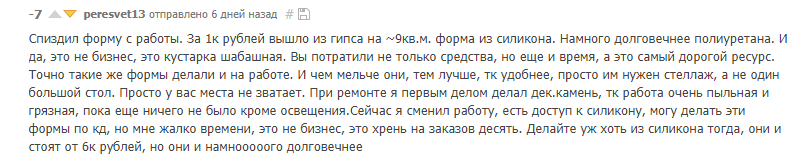 -7 peresvet13 отправлено 6 дней назад #

Спиздил форму с работы. За 1к рублей вышло из гипса на ~9кв.м. форма из силикона. Намного долговечнее полиуретана. И да, это не бизнес, это кустарка шабашная. Вы потратили не только средства, но еще и время, а это самый дорогой ресурс. Точно такие же формы делали и на работе. И чем мельче они, тем лучше, тк удобнее, просто им нужен стеллаж, а не один большой стол. Просто у вас места не зватает. При ремонте я первым делом делал дек.камень, тк работа очень пыльная и грязная, пока еще ничего не было кроме освещения.Сейчас я сменил работу, есть доступ к силикону, могу делать эти формы по кд, но мне жалко времени, это не бизнес, это хрень на заказов десять. Делайте уж хоть из силикона тогда, они и стоят от 6к рублей, но они и намнооооого долговечнее